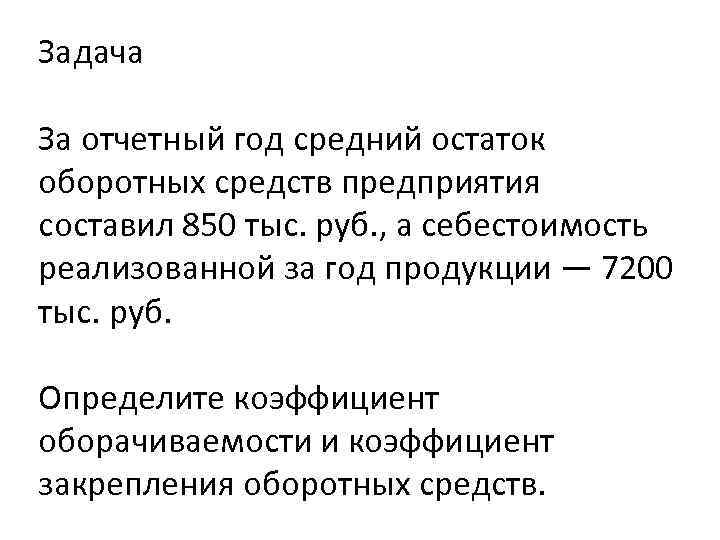 Задача

За отчетный год средний остаток оборотных средств предприятия составил 850 тыс. руб., а себестоимость реализованной за год продукции — 7200 тыс. руб.

Определите коэффициент оборачиваемости и коэффициент закрепления оборотных средств.